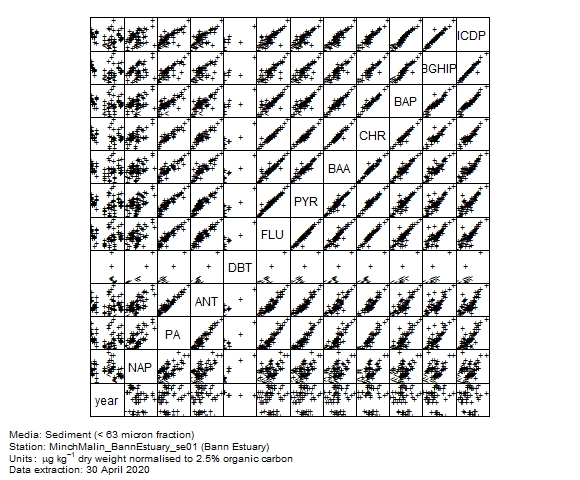 ICDP
BGHIP
BAP
CHR
BAA
PYR
FLU
DBT
ANT
PA
NAP
year

Media: Sediment (< 63 micron fraction)
Station: MinchMalin_BannEstuary_se01 (Bann Estuary)
Units: $\mu g\ kg^{-1}$ dry weight normalised to 2.5% organic carbon
Data extraction: 30 April 2020